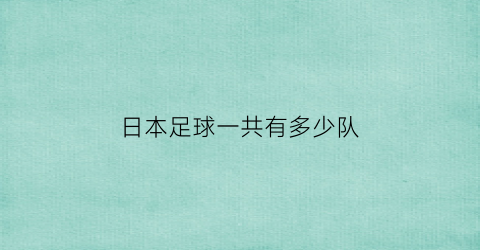 日本足球一共有多少队